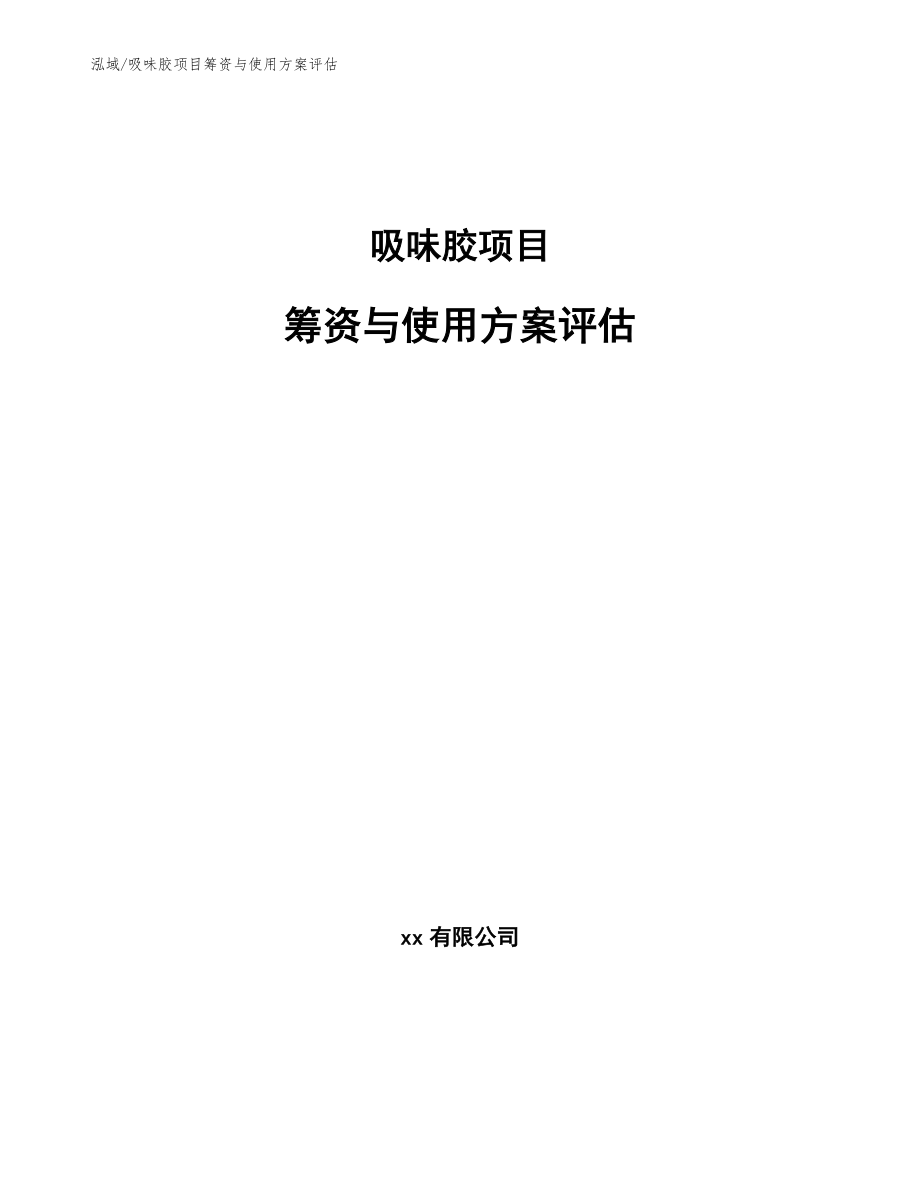 泓域/吸味胶项目筹资与使用方案评估

吸味胶项目

筹资与使用方案评估

xx有限公司